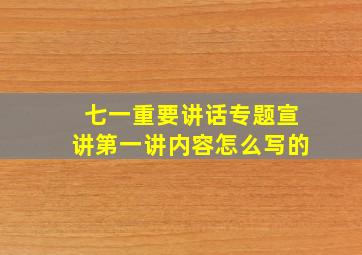 七一重要讲话专题宣讲第一讲内容怎么写的